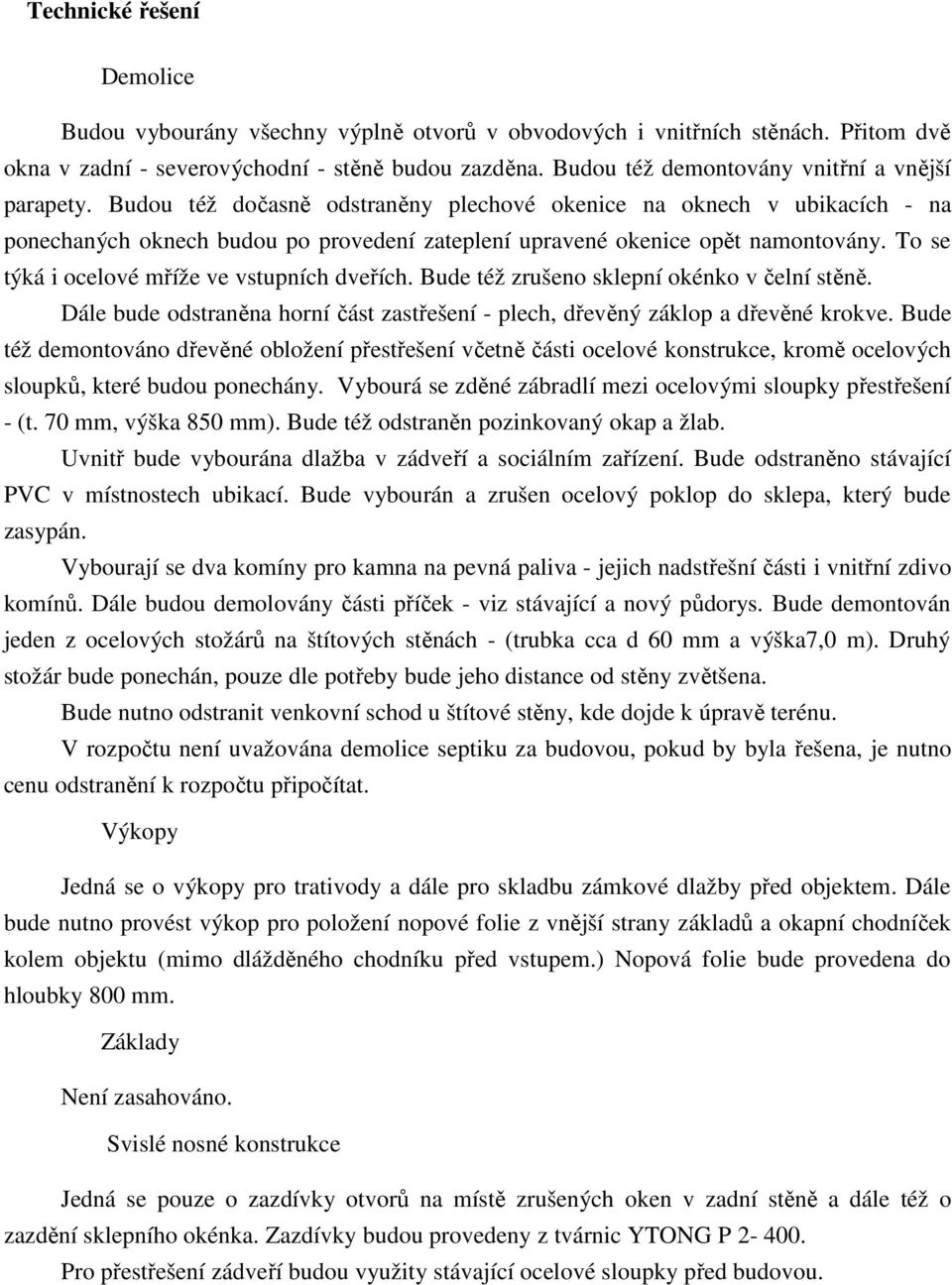 Technické řešení

Demolice

Budou vybourány všechny výplně otvorů v obvodových i vnitřních stěnách. Přitom dvě okna v zadní - severovýchodní - stěně budou zazděna. Budou též demontovány vnitřní a vnější parapety. Budou též dočasně odstraněny plechové okenice na oknech v ubikacích - na ponechaných oknech budou po provedení zateplení upravené okenice opět namontovány. To se týká i ocelové mříže ve vstupních dveřích. Bude též zrušeno sklepní okénko v čelní stěně.

Dále bude odstraněna horní část zastřešení - plech, dřevěný záklop a dřevěné krokve. Bude též demontováno dřevěné obložení přestřešení včetně části ocelové konstrukce, kromě ocelových sloupků, které budou ponechány. Vybourá se zděné zábradlí mezi ocelovými sloupky přestřešení - (t. 70 mm, výška 850 mm). Bude též odstraněn pozinkovaný okap a žlab.

Uvnitř bude vybourána dlažba v zádveří a sociálním zařízení. Bude odstraněno stávající PVC v místnostech ubikací. Bude vybourán a zrušen ocelový poklop do sklepa, který bude zasypán.

Vybourají se dva komíny pro kamna na pevná paliva - jejich nadstřešní části i vnitřní zdivo komínů. Dále budou demolovány části příček - viz stávající a nový půdorys. Bude demontován jeden z ocelových stožárů na štítových stěnách - (trubka cca d 60 mm a výška7,0 m). Druhý stožár bude ponechán, pouze dle potřeby bude jeho distance od stěny zvětšena.

Bude nutno odstranit venkovní schod u štítové stěny, kde dojde k úpravě terénu.

V rozpočtu není uvažována demolice septiku za budovou, pokud by byla řešena, je nutno cenu odstranění k rozpočtu připočítat.

Výkopy

Jedná se o výkopy pro trativody a dále pro skladbu zámkové dlažby před objektem. Dále bude nutno provést výkop pro položení nopové folie z vnější strany základů a okapní chodníček kolem objektu (mimo dlážděného chodníku před vstupem.) Nopová folie bude provedena do hloubky 800 mm.

Základy

Není zasahováno.

Svislé nosné konstrukce

Jedná se pouze o zazdívky otvorů na místě zrušených oken v zadní stěně a dále též o zazdění sklepního okénka. Zazdívky budou provedeny z tvárnic YTONG P 2- 400.

Pro přestřešení zádveří budou využity stávající ocelové sloupky před budovou.